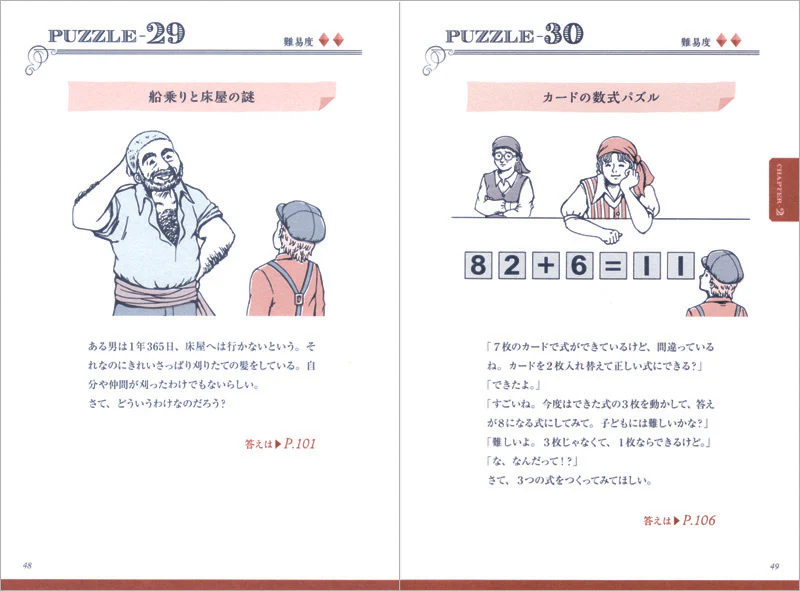 PUZZLE-29

難易度 ♦♦

船乗りと床屋の謎

ある男は1年365日、床屋へは行かないという。それなのにきれいさっぱり刈りたての髪をしている。自分や仲間が刈ったわけでもないらしい。
さて、どういうわけなのだろう?

答えは▶P.101

48

PUZZLE-30

難易度 ♦♦

カードの数式パズル

CHAPTER-2

8 2 + 6 = 1 1

「7枚のカードで式ができているけど、間違っているね。カードを2枚入れ替えて正しい式にできる?」
「できたよ。」
「すごいね。今度はできた式の3枚を動かして、答えが8になる式にしてみて。子どもには難しいかな?」
「難しいよ。3枚じゃなくて、1枚ならできるけど。」
「な、なんだって!?」
さて、3つの式をつくってみてほしい。

答えは▶P.106

49